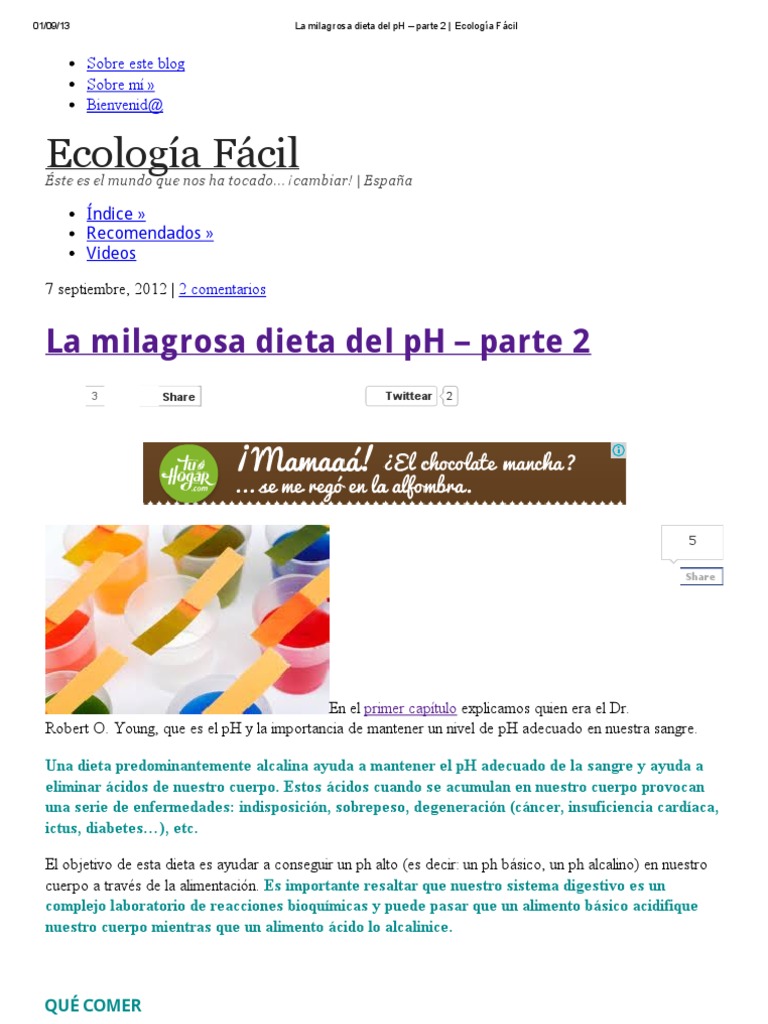 01/09/13 La milagrosa dieta del pH – parte 2 | Ecología Fácil

- Sobre este blog
- Sobre mí »
- Bienvenid@

Ecología Fácil

Éste es el mundo que nos ha tocado... ¡cambiar! | España

- Índice »
- Recomendados »
- Videos

7 septiembre, 2012 | 2 comentarios

La milagrosa dieta del pH – parte 2

3 Share Twittear 2

tu Hogar.com ¡Mamaaá! ¿El chocolate mancha? ... se me regó en la alfombra.

5 Share

En el primer capítulo explicamos quien era el Dr. Robert O. Young, que es el pH y la importancia de mantener un nivel de pH adecuado en nuestra sangre.

Una dieta predominantemente alcalina ayuda a mantener el pH adecuado de la sangre y ayuda a eliminar ácidos de nuestro cuerpo. Estos ácidos cuando se acumulan en nuestro cuerpo provocan una serie de enfermedades: indisposición, sobrepeso, degeneración (cáncer, insuficiencia cardíaca, ictus, diabetes…), etc.

El objetivo de esta dieta es ayudar a conseguir un ph alto (es decir: un ph básico, un ph alcalino) en nuestro cuerpo a través de la alimentación. Es importante resaltar que nuestro sistema digestivo es un complejo laboratorio de reacciones bioquímicas y puede pasar que un alimento básico acidifique nuestro cuerpo mientras que un alimento ácido lo alcalinice.

QUÉ COMER